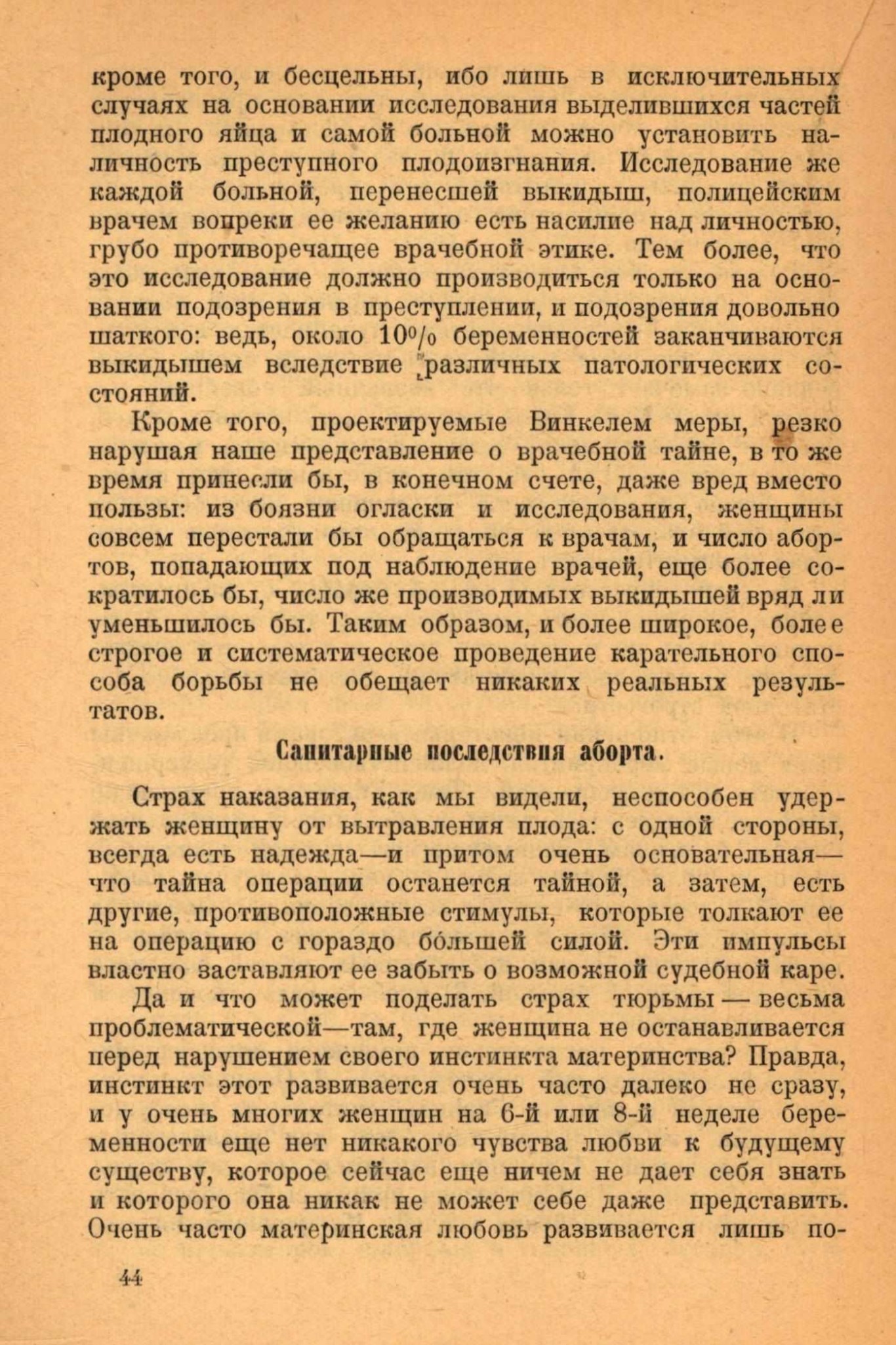 кроме того, и бесцельны, ибо лишь в исключительных случаях на основании исследования выделившихся частей плодного яйца и самой больной можно установить наличность преступного плодоизгнания. Исследование же каждой больной, перенесшей выкидыш, полицейским врачем вопреки ее желанию есть насилие над личностью, грубо противоречащее врачебной этике. Тем более, что это исследование должно производиться только на основании подозрения в преступлении, и подозрения довольно шаткого: ведь, около 10% беременностей заканчиваются выкидышем вследствие различных патологических состояний.

Кроме того, проектируемые Винкелем меры, резко нарушая наше представление о врачебной тайне, в то же время принесли бы, в конечном счете, даже вред вместо пользы: из боязни огласки и исследования, женщины совсем перестали бы обращаться к врачам, и число абортов, попадающих под наблюдение врачей, еще более сократилось бы, число же производимых выкидышей вряд ли уменьшилось бы. Таким образом, и более широкое, более строгое и систематическое проведение карательного способа борьбы не обещает никаких реальных результатов.

Санитарные последствия аборта.

Страх наказания, как мы видели, неспособен удержать женщину от вытравления плода: с одной стороны, всегда есть надежда—и притом очень основательная—что тайна операции останется тайной, а затем, есть другие, противоположные стимулы, которые толкают ее на операцию с гораздо бо́льшей силой. Эти импульсы властно заставляют ее забыть о возможной судебной каре.

Да и что может поделать страх тюрьмы — весьма проблематической—там, где женщина не останавливается перед нарушением своего инстинкта материнства? Правда, инстинкт этот развивается очень часто далеко не сразу, и у очень многих женщин на 6-й или 8-й неделе беременности еще нет никакого чувства любви к будущему существу, которое сейчас еще ничем не дает себя знать и которого она никак не может себе даже представить. Очень часто материнская любовь развивается лишь по-

44